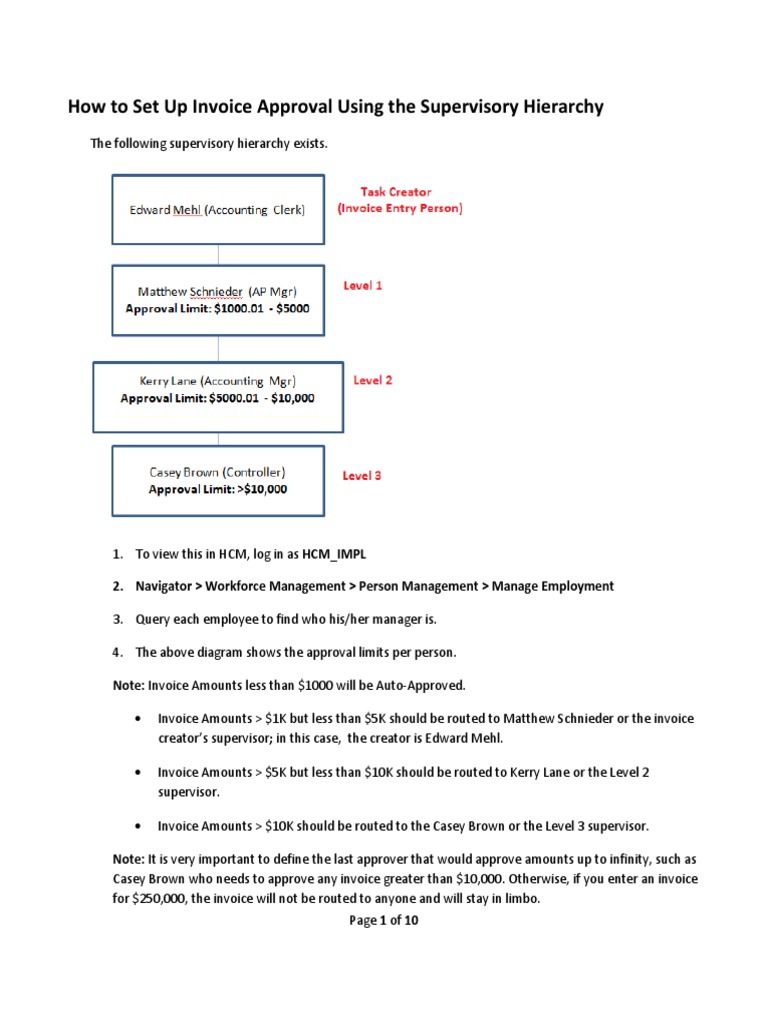 How to Set Up Invoice Approval Using the Supervisory Hierarchy

The following supervisory hierarchy exists.

Edward Mehl (Accounting Clerk)

Task Creator
(Invoice Entry Person)

Matthew Schnieder (AP Mgr)
Approval Limit: \$1000.01 - \$5000

Level 1

Kerry Lane (Accounting Mgr)
Approval Limit: \$5000.01 - \$10,000

Level 2

Casey Brown (Controller)
Approval Limit: >\$10,000

Level 3

1. To view this in HCM, log in as HCM_IMPL

2. Navigator > Workforce Management > Person Management > Manage Employment

3. Query each employee to find who his/her manager is.

4. The above diagram shows the approval limits per person.

Note: Invoice Amounts less than \$1000 will be Auto-Approved.

• Invoice Amounts > \$1K but less than \$5K should be routed to Matthew Schnieder or the invoice creator's supervisor; in this case, the creator is Edward Mehl.

• Invoice Amounts > \$5K but less than \$10K should be routed to Kerry Lane or the Level 2 supervisor.

• Invoice Amounts > \$10K should be routed to the Casey Brown or the Level 3 supervisor.

Note: It is very important to define the last approver that would approve amounts up to infinity, such as Casey Brown who needs to approve any invoice greater than \$10,000. Otherwise, if you enter an invoice for \$250,000, the invoice will not be routed to anyone and will stay in limbo.

Page 1 of 10